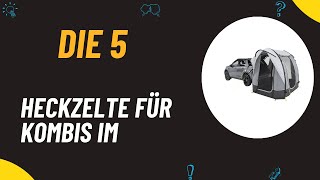 DIE 5

HECKZELTE FÜR KOMBIS IM